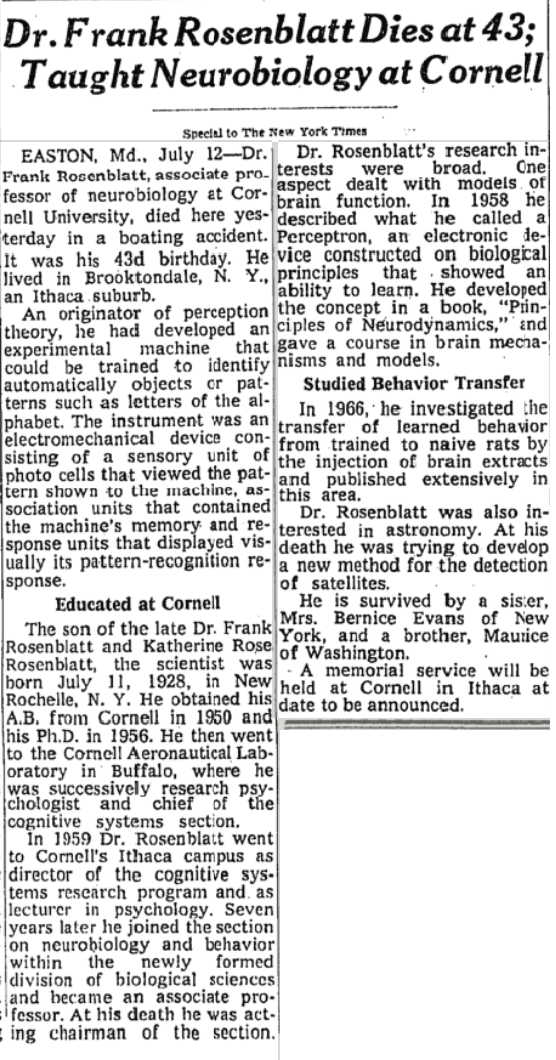 Dr. Frank Rosenblatt Dies at 43; Taught Neurobiology at Cornell

Special to The New York Times

EASTON, Md., July 12—Dr. Frank Rosenblatt, associate professor of neurobiology at Cornell University, died here yesterday in a boating accident. It was his 43d birthday. He lived in Brooktondale, N. Y., an Ithaca suburb.

An originator of perception theory, he had developed an experimental machine that could be trained to identify automatically objects or patterns such as letters of the alphabet. The instrument was an electromechanical device consisting of a sensory unit of photo cells that viewed the pattern shown to the machine, association units that contained the machine's memory and response units that displayed visually its pattern-recognition response.

Educated at Cornell

The son of the late Dr. Frank Rosenblatt and Katherine Rose Rosenblatt, the scientist was born July 11, 1928, in New Rochelle, N. Y. He obtained his A.B. from Cornell in 1950 and his Ph.D. in 1956. He then went to the Cornell Aeronautical Laboratory in Buffalo, where he was successively research psychologist and chief of the cognitive systems section.

In 1959 Dr. Rosenblatt went to Cornell's Ithaca campus as director of the cognitive systems research program and as lecturer in psychology. Seven years later he joined the section on neurobiology and behavior within the newly formed division of biological sciences and became an associate professor. At his death he was acting chairman of the section.

Dr. Rosenblatt's research interests were broad. One aspect dealt with models of brain function. In 1958 he described what he called a Perceptron, an electronic device constructed on biological principles that showed an ability to learn. He developed the concept in a book, "Principles of Neurodynamics," and gave a course in brain mechanisms and models.

Studied Behavior Transfer

In 1966, he investigated the transfer of learned behavior from trained to naive rats by the injection of brain extracts and published extensively in this area.

Dr. Rosenblatt was also interested in astronomy. At his death he was trying to develop a new method for the detection of satellites.

He is survived by a sister, Mrs. Bernice Evans of New York, and a brother, Maurice of Washington.

A memorial service will be held at Cornell in Ithaca at date to be announced.